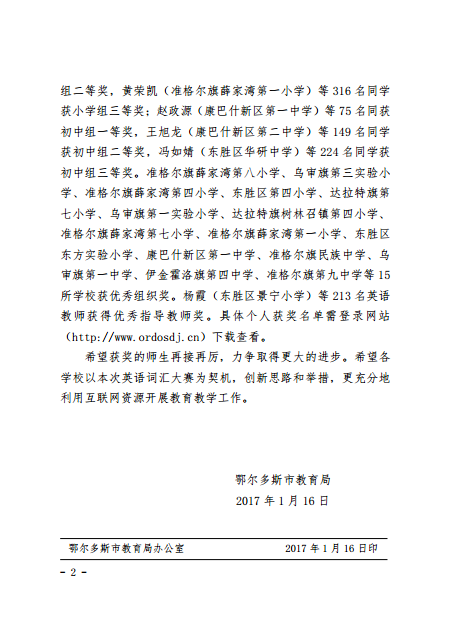 组二等奖，黄荣凯（准格尔旗薛家湾第一小学）等 316 名同学获小学组三等奖；赵政源（康巴什新区第一中学）等 75 名同获初中组一等奖，王旭龙（康巴什新区第二中学）等 149 名同学获初中组二等奖，冯如婧（东胜区华研中学）等 224 名同学获初中组三等奖。准格尔旗薛家湾第八小学、乌审旗第三实验小学、准格尔旗薛家湾第四小学、东胜区第四小学、达拉特旗第七小学、乌审旗第一实验小学、达拉特旗树林召镇第四小学、准格尔旗薛家湾第七小学、准格尔旗薛家湾第一小学、东胜区东方实验小学、康巴什新区第一中学、准格尔旗民族中学、乌审旗第一中学、伊金霍洛旗第四中学、准格尔旗第九中学等 15 所学校获优秀组织奖。杨霞（东胜区景宁小学）等 213 名英语教师获得优秀指导教师奖。具体个人获奖名单需登录网站（http://www.ordosdj.cn）下载查看。

希望获奖的师生再接再厉，力争取得更大的进步。希望各学校以本次英语词汇大赛为契机，创新思路和举措，更充分地利用互联网资源开展教育教学工作。

鄂尔多斯市教育局
2017 年 1 月 16 日

鄂尔多斯市教育局办公室　　2017 年 1 月 16 日印

- 2 -